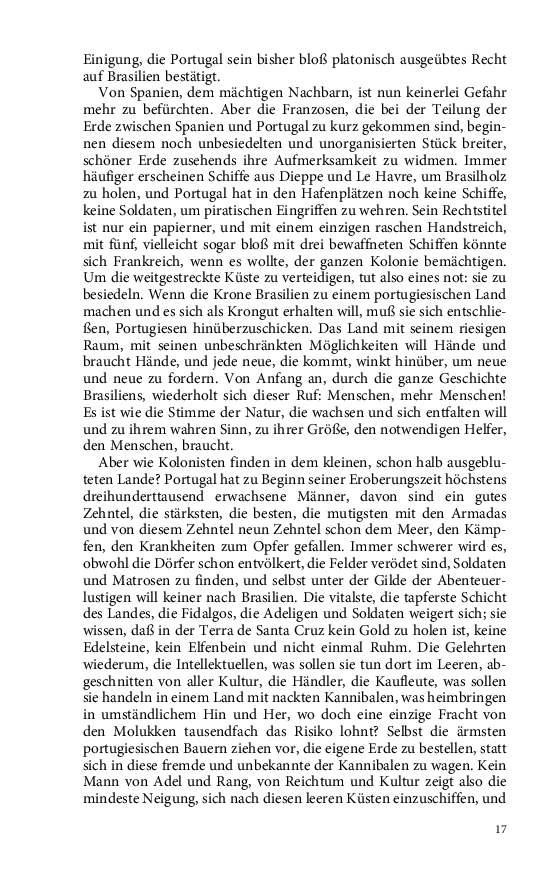 Einigung, die Portugal sein bisher bloß platonisch ausgeübtes Recht auf Brasilien bestätigt.

Von Spanien, dem mächtigen Nachbarn, ist nun keinerlei Gefahr mehr zu befürchten. Aber die Franzosen, die bei der Teilung der Erde zwischen Spanien und Portugal zu kurz gekommen sind, beginnen diesem noch unbesiedelten und unorganisierten Stück breiter, schöner Erde zusehends ihre Aufmerksamkeit zu widmen. Immer häufiger erscheinen Schiffe aus Dieppe und Le Havre, um Brasilholz zu holen, und Portugal hat in den Hafenplätzen noch keine Schiffe, keine Soldaten, um piratischen Eingriffen zu wehren. Sein Rechtstitel ist nur ein papierner, und mit einem einzigen raschen Handstreich, mit fünf, vielleicht sogar bloß mit drei bewaffneten Schiffen könnte sich Frankreich, wenn es wollte, der ganzen Kolonie bemächtigen. Um die weitgestreckte Küste zu verteidigen, tut also eines not: sie zu besiedeln. Wenn die Krone Brasilien zu einem portugiesischen Land machen und es sich als Krongut erhalten will, muß sie sich entschließen, Portugiesen hinüberzuschicken. Das Land mit seinem riesigen Raum, mit seinen unbeschränkten Möglichkeiten will Hände und braucht Hände, und jede neue, die kommt, winkt hinüber, um neue und neue zu fordern. Von Anfang an, durch die ganze Geschichte Brasiliens, wiederholt sich dieser Ruf: Menschen, mehr Menschen! Es ist wie die Stimme der Natur, die wachsen und sich entfalten will und zu ihrem wahren Sinn, zu ihrer Größe, den notwendigen Helfer, den Menschen, braucht.

Aber wie Kolonisten finden in dem kleinen, schon halb ausgebluteten Lande? Portugal hat zu Beginn seiner Eroberungszeit höchstens dreihunderttausend erwachsene Männer, davon sind ein gutes Zehntel, die stärksten, die besten, die mutigsten mit den Armadas und von diesem Zehntel neun Zehntel schon dem Meer, den Kämpfen, den Krankheiten zum Opfer gefallen. Immer schwerer wird es, obwohl die Dörfer schon entvölkert, die Felder verödet sind, Soldaten und Matrosen zu finden, und selbst unter der Gilde der Abenteuerlustigen will keiner nach Brasilien. Die vitalste, die tapferste Schicht des Landes, die Fidalgos, die Adeligen und Soldaten weigert sich; sie wissen, daß in der Terra de Santa Cruz kein Gold zu holen ist, keine Edelsteine, kein Elfenbein und nicht einmal Ruhm. Die Gelehrten wiederum, die Intellektuellen, was sollen sie tun dort im Leeren, abgeschnitten von aller Kultur, die Händler, die Kaufleute, was sollen sie handeln in einem Land mit nackten Kannibalen, was heimbringen in umständlichem Hin und Her, wo doch eine einzige Fracht von den Molukken tausendfach das Risiko lohnt? Selbst die ärmsten portugiesischen Bauern ziehen vor, die eigene Erde zu bestellen, statt sich in diese fremde und unbekannte der Kannibalen zu wagen. Kein Mann von Adel und Rang, von Reichtum und Kultur zeigt also die mindeste Neigung, sich nach diesen leeren Küsten einzuschiffen, und

17